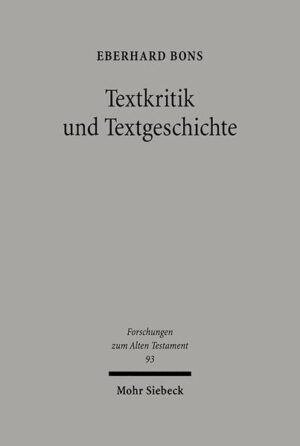 EBERHARD BONS

Textkritik
und Textgeschichte

Forschungen
zum Alten Testament
93

Mohr Siebeck